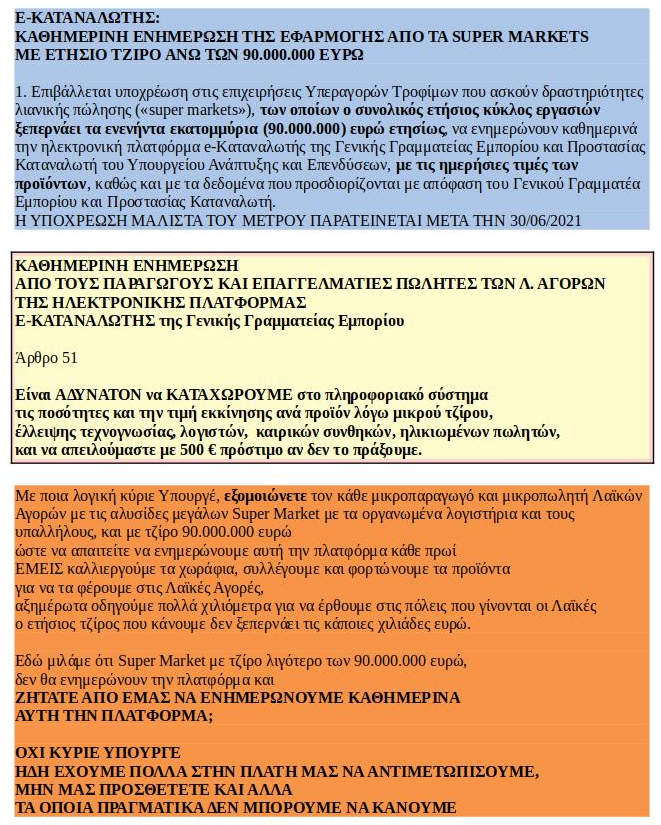 Ε-ΚΑΤΑΝΑΛΩΤΗΣ:
ΚΑΘΗΜΕΡΙΝΗ ΕΝΗΜΕΡΩΣΗ ΤΗΣ ΕΦΑΡΜΟΓΗΣ ΑΠΟ ΤΑ SUPER MARKETS ΜΕ ΕΤΗΣΙΟ ΤΖΙΡΟ ΑΝΩ ΤΩΝ 90.000.000 ΕΥΡΩ

1. Επιβάλλεται υποχρέωση στις επιχειρήσεις Υπεραγορών Τροφίμων που ασκούν δραστηριότητες λιανικής πώλησης («super markets»), των οποίων ο συνολικός ετήσιος κύκλος εργασιών ξεπερνάει τα ενενήντα εκατομμύρια (90.000.000) ευρώ ετησίως, να ενημερώνουν καθημερινά την ηλεκτρονική πλατφόρμα e-Καταναλωτής της Γενικής Γραμματείας Εμπορίου και Προστασίας Καταναλωτή του Υπουργείου Ανάπτυξης και Επενδύσεων, με τις ημερήσιες τιμές των προϊόντων, καθώς και με τα δεδομένα που προσδιορίζονται με απόφαση του Γενικού Γραμματέα Εμπορίου και Προστασίας Καταναλωτή.
Η ΥΠΟΧΡΕΩΣΗ ΜΑΛΙΣΤΑ ΤΟΥ ΜΕΤΡΟΥ ΠΑΡΑΤΕΙΝΕΤΑΙ ΜΕΤΑ ΤΗΝ 30/06/2021

ΚΑΘΗΜΕΡΙΝΗ ΕΝΗΜΕΡΩΣΗ
ΑΠΟ ΤΟΥΣ ΠΑΡΑΓΩΓΟΥΣ ΚΑΙ ΕΠΑΓΓΕΛΜΑΤΙΕΣ ΠΩΛΗΤΕΣ ΤΩΝ Λ. ΑΓΟΡΩΝ ΤΗΣ ΗΛΕΚΤΡΟΝΙΚΗΣ ΠΛΑΤΦΟΡΜΑΣ
Ε-ΚΑΤΑΝΑΛΩΤΗΣ της Γενικής Γραμματείας Εμπορίου

Άρθρο 51

Είναι ΑΔΥΝΑΤΟΝ να ΚΑΤΑΧΩΡΟΥΜΕ στο πληροφοριακό σύστημα τις ποσότητες και την τιμή εκκίνησης ανά προϊόν λόγω μικρού τζίρου, έλλειψης τεχνογνωσίας, λογιστών, καιρικών συνθηκών, ηλικιωμένων πωλητών, και να απειλούμαστε με 500 € πρόστιμο αν δεν το πράξουμε.

Με ποια λογική κύριε Υπουργέ, εξομοιώνετε τον κάθε μικροπαραγωγό και μικροπωλητή Λαϊκών Αγορών με τις αλυσίδες μεγάλων Super Market με τα οργανωμένα λογιστήρια και τους υπαλλήλους, και με τζίρο 90.000.000 ευρώ
ώστε να απαιτείτε να ενημερώνουμε αυτή την πλατφόρμα κάθε πρωί
ΕΜΕΙΣ καλλιεργούμε τα χωράφια, συλλέγουμε και φορτώνουμε τα προϊόντα
για να τα φέρουμε στις Λαϊκές Αγορές,
αξημέρωτα οδηγούμε πολλά χιλιόμετρα για να έρθουμε στις πόλεις που γίνονται οι Λαϊκές
ο ετήσιος τζίρος που κάνουμε δεν ξεπερνάει τις κάποιες χιλιάδες ευρώ.

Εδώ μιλάμε ότι Super Market με τζίρο λιγότερο των 90.000.000 ευρώ,
δεν θα ενημερώνουν την πλατφόρμα και
ΖΗΤΑΤΕ ΑΠΟ ΕΜΑΣ ΝΑ ΕΝΗΜΕΡΩΝΟΥΜΕ ΚΑΘΗΜΕΡΙΝΑ
ΑΥΤΗ ΤΗΝ ΠΛΑΤΦΟΡΜΑ;

ΟΧΙ ΚΥΡΙΕ ΥΠΟΥΡΓΕ
ΗΔΗ ΕΧΟΥΜΕ ΠΟΛΛΑ ΣΤΗΝ ΠΛΑΤΗ ΜΑΣ ΝΑ ΑΝΤΙΜΕΤΩΠΙΣΟΥΜΕ,
ΜΗΝ ΜΑΣ ΠΡΟΣΘΕΤΕΤΕ ΚΑΙ ΑΛΛΑ
ΤΑ ΟΠΟΙΑ ΠΡΑΓΜΑΤΙΚΑ ΔΕΝ ΜΠΟΡΟΥΜΕ ΝΑ ΚΑΝΟΥΜΕ